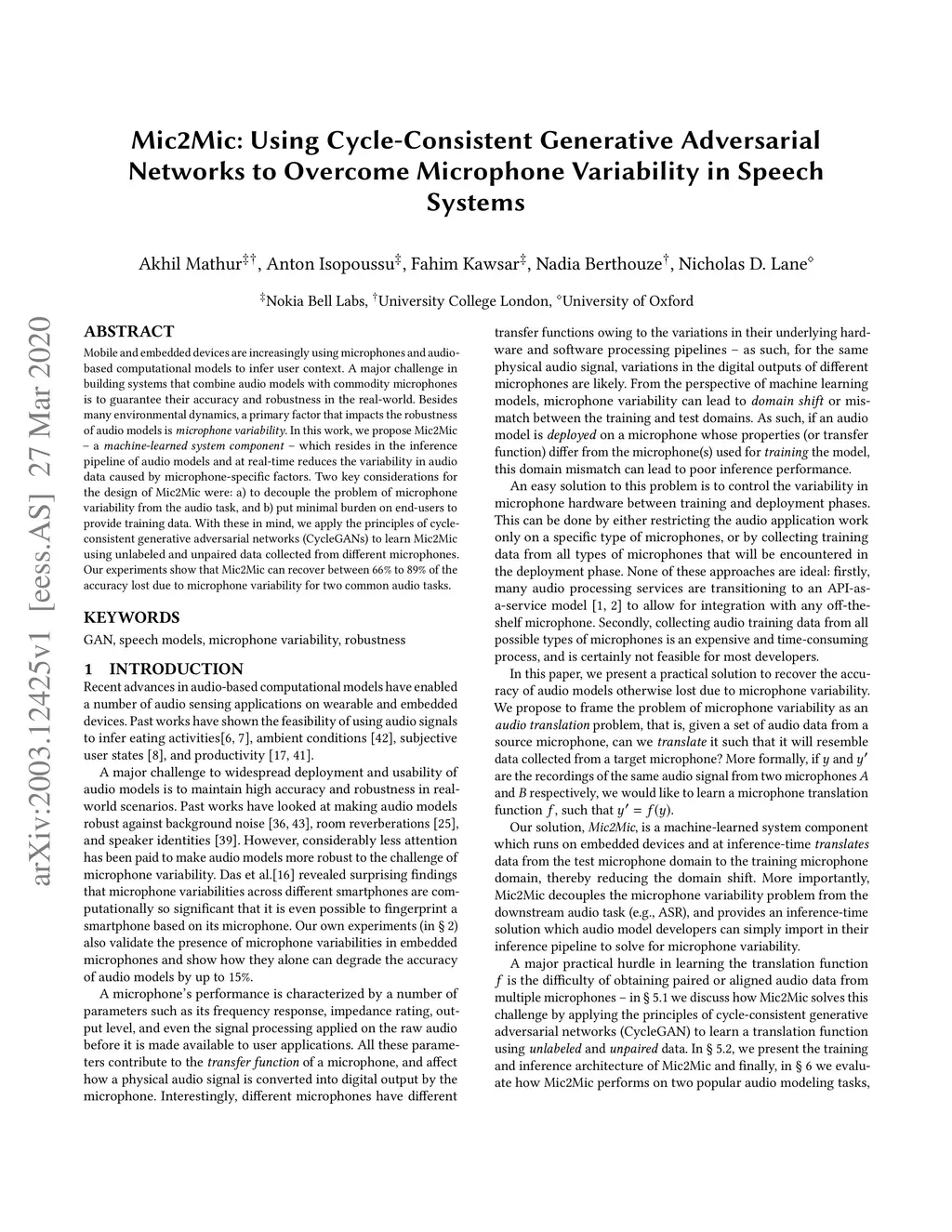 Mic2Mic: Using Cycle-Consistent Generative Adversarial Networks to Overcome Microphone Variability in Speech Systems

Akhil Mathur$^{‡†}$, Anton Isopoussu$^{‡}$, Fahim Kawsar$^{‡}$, Nadia Berthouze$^{†}$, Nicholas D. Lane$^{\diamond}$

$^{‡}$Nokia Bell Labs, $^{†}$University College London, $^{\diamond}$University of Oxford

arXiv:2003.12425v1 [eess.AS] 27 Mar 2020

ABSTRACT

Mobile and embedded devices are increasingly using microphones and audio-based computational models to infer user context. A major challenge in building systems that combine audio models with commodity microphones is to guarantee their accuracy and robustness in the real-world. Besides many environmental dynamics, a primary factor that impacts the robustness of audio models is microphone variability. In this work, we propose Mic2Mic – a machine-learned system component – which resides in the inference pipeline of audio models and at real-time reduces the variability in audio data caused by microphone-specific factors. Two key considerations for the design of Mic2Mic were: a) to decouple the problem of microphone variability from the audio task, and b) put minimal burden on end-users to provide training data. With these in mind, we apply the principles of cycle-consistent generative adversarial networks (CycleGANs) to learn Mic2Mic using unlabeled and unpaired data collected from different microphones. Our experiments show that Mic2Mic can recover between 66% to 89% of the accuracy lost due to microphone variability for two common audio tasks.

KEYWORDS

GAN, speech models, microphone variability, robustness

1 INTRODUCTION

Recent advances in audio-based computational models have enabled a number of audio sensing applications on wearable and embedded devices. Past works have shown the feasibility of using audio signals to infer eating activities[6, 7], ambient conditions [42], subjective user states [8], and productivity [17, 41].

A major challenge to widespread deployment and usability of audio models is to maintain high accuracy and robustness in real-world scenarios. Past works have looked at making audio models robust against background noise [36, 43], room reverberations [25], and speaker identities [39]. However, considerably less attention has been paid to make audio models more robust to the challenge of microphone variability. Das et al.[16] revealed surprising findings that microphone variabilities across different smartphones are computationally so significant that it is even possible to fingerprint a smartphone based on its microphone. Our own experiments (in § 2) also validate the presence of microphone variabilities in embedded microphones and show how they alone can degrade the accuracy of audio models by up to 15%.

A microphone's performance is characterized by a number of parameters such as its frequency response, impedance rating, output level, and even the signal processing applied on the raw audio before it is made available to user applications. All these parameters contribute to the transfer function of a microphone, and affect how a physical audio signal is converted into digital output by the microphone. Interestingly, different microphones have different transfer functions owing to the variations in their underlying hardware and software processing pipelines – as such, for the same physical audio signal, variations in the digital outputs of different microphones are likely. From the perspective of machine learning models, microphone variability can lead to domain shift or mismatch between the training and test domains. As such, if an audio model is deployed on a microphone whose properties (or transfer function) differ from the microphone(s) used for training the model, this domain mismatch can lead to poor inference performance.

An easy solution to this problem is to control the variability in microphone hardware between training and deployment phases. This can be done by either restricting the audio application work only on a specific type of microphones, or by collecting training data from all types of microphones that will be encountered in the deployment phase. None of these approaches are ideal: firstly, many audio processing services are transitioning to an API-as-a-service model [1, 2] to allow for integration with any off-the-shelf microphone. Secondly, collecting audio training data from all possible types of microphones is an expensive and time-consuming process, and is certainly not feasible for most developers.

In this paper, we present a practical solution to recover the accuracy of audio models otherwise lost due to microphone variability. We propose to frame the problem of microphone variability as an audio translation problem, that is, given a set of audio data from a source microphone, can we translate it such that it will resemble data collected from a target microphone? More formally, if $y$ and $y'$ are the recordings of the same audio signal from two microphones $A$ and $B$ respectively, we would like to learn a microphone translation function $f$, such that $y' = f(y)$.

Our solution, Mic2Mic, is a machine-learned system component which runs on embedded devices and at inference-time translates data from the test microphone domain to the training microphone domain, thereby reducing the domain shift. More importantly, Mic2Mic decouples the microphone variability problem from the downstream audio task (e.g., ASR), and provides an inference-time solution which audio model developers can simply import in their inference pipeline to solve for microphone variability.

A major practical hurdle in learning the translation function $f$ is the difficulty of obtaining paired or aligned audio data from multiple microphones – in § 5.1 we discuss how Mic2Mic solves this challenge by applying the principles of cycle-consistent generative adversarial networks (CycleGAN) to learn a translation function using unlabeled and unpaired data. In § 5.2, we present the training and inference architecture of Mic2Mic and finally, in § 6 we evaluate how Mic2Mic performs on two popular audio modeling tasks,